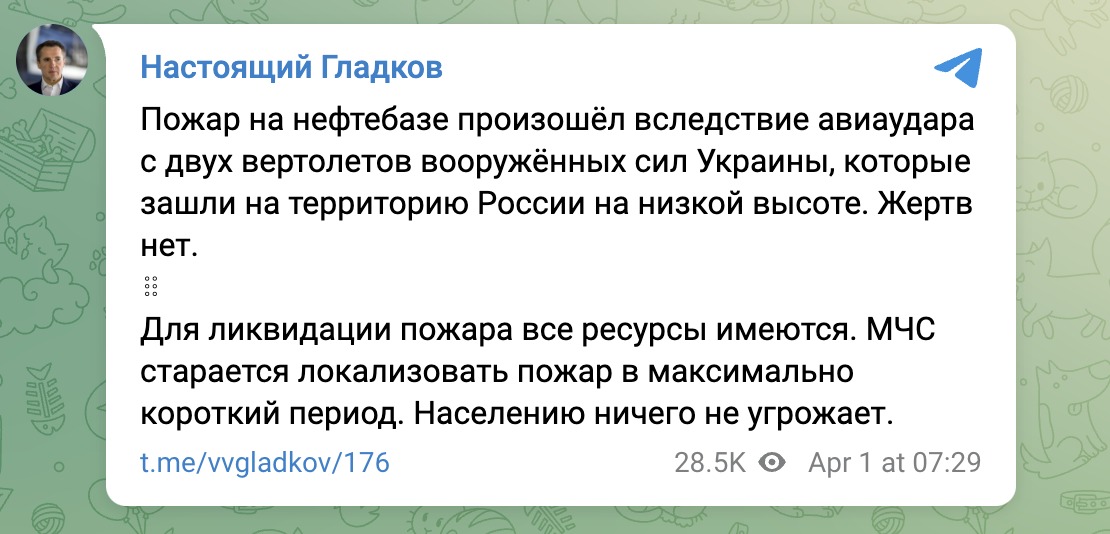 Настоящий Гладков

Пожар на нефтебазе произошёл вследствие авиаудара с двух вертолетов вооружённых сил Украины, которые зашли на территорию России на низкой высоте. Жертв нет.

Для ликвидации пожара все ресурсы имеются. МЧС старается локализовать пожар в максимально короткий период. Населению ничего не угрожает.

t.me/vvgladkov/176 28.5K Apr 1 at 07:29